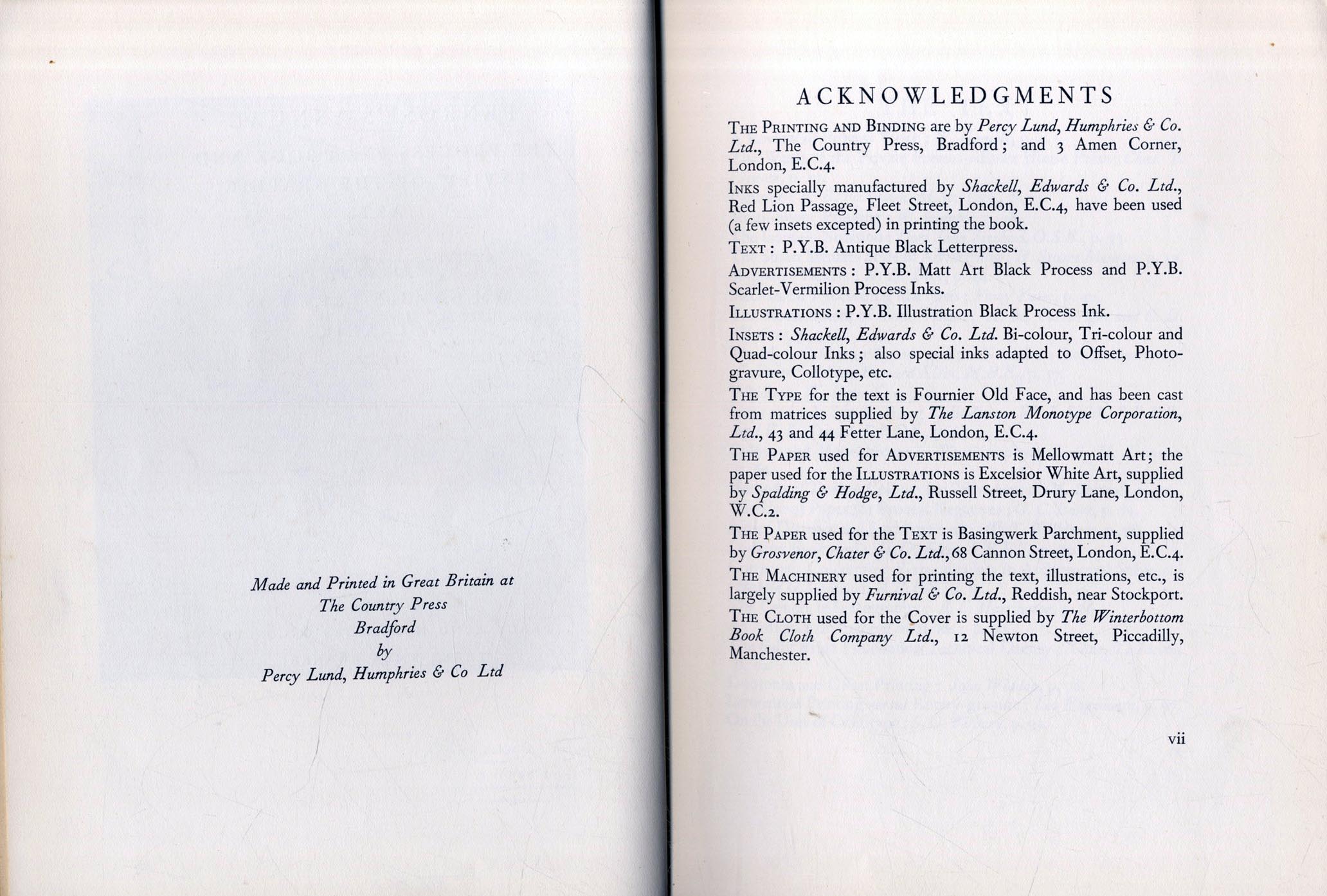 Made and Printed in Great Britain at
The Country Press
Bradford
by
Percy Lund, Humphries & Co Ltd

ACKNOWLEDGMENTS

THE PRINTING AND BINDING are by Percy Lund, Humphries & Co. Ltd., The Country Press, Bradford; and 3 Amen Corner, London, E.C.4.

INKS specially manufactured by Shackell, Edwards & Co. Ltd., Red Lion Passage, Fleet Street, London, E.C.4, have been used (a few insets excepted) in printing the book.

TEXT: P.Y.B. Antique Black Letterpress.

ADVERTISEMENTS: P.Y.B. Matt Art Black Process and P.Y.B. Scarlet-Vermilion Process Inks.

ILLUSTRATIONS: P.Y.B. Illustration Black Process Ink.

INSETS: Shackell, Edwards & Co. Ltd. Bi-colour, Tri-colour and Quad-colour Inks; also special inks adapted to Offset, Photogravure, Collotype, etc.

THE TYPE for the text is Fournier Old Face, and has been cast from matrices supplied by The Lanston Monotype Corporation, Ltd., 43 and 44 Fetter Lane, London, E.C.4.

THE PAPER used for ADVERTISEMENTS is Mellowmatt Art; the paper used for the ILLUSTRATIONS is Excelsior White Art, supplied by Spalding & Hodge, Ltd., Russell Street, Drury Lane, London, W.C.2.

THE PAPER used for the TEXT is Basingwerk Parchment, supplied by Grosvenor, Chater & Co. Ltd., 68 Cannon Street, London, E.C.4.

THE MACHINERY used for printing the text, illustrations, etc., is largely supplied by Furnival & Co. Ltd., Reddish, near Stockport.

THE CLOTH used for the Cover is supplied by The Winterbottom Book Cloth Company Ltd., 12 Newton Street, Piccadilly, Manchester.

vii